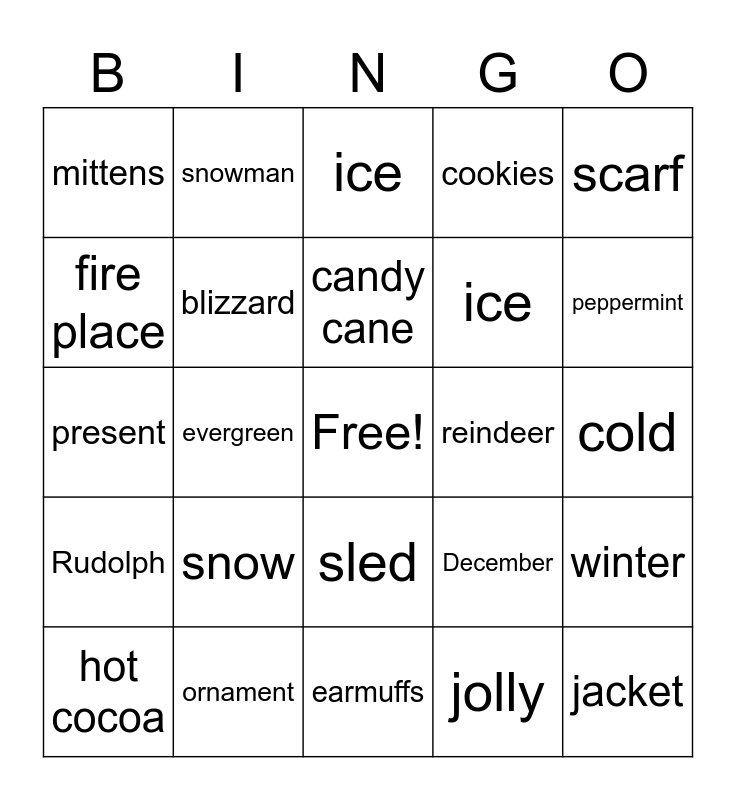 | B | I | N | G | O |
|---|---|---|---|---|
| mittens | snowman | ice | cookies | scarf |
| fire place | blizzard | candy cane | ice | peppermint |
| present | evergreen | Free! | reindeer | cold |
| Rudolph | snow | sled | December | winter |
| hot cocoa | ornament | earmuffs | jolly | jacket |